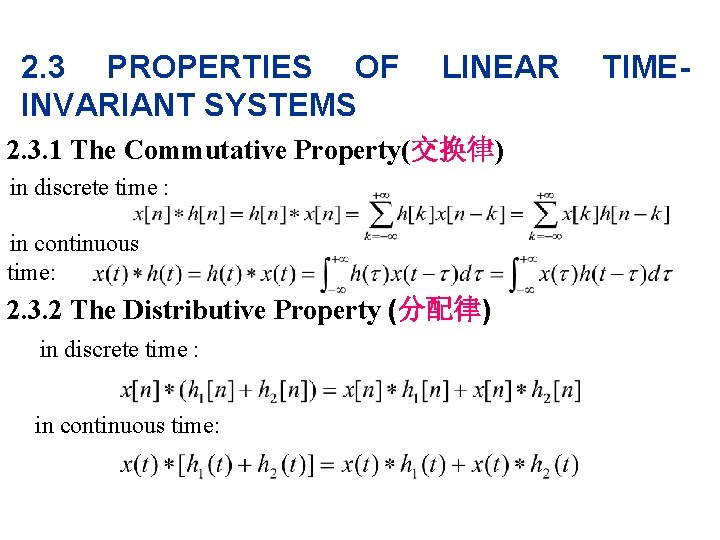 2.3 PROPERTIES OF LINEAR TIME-INVARIANT SYSTEMS

2.3.1 The Commutative Property(交换律)

in discrete time :

$x[n]*h[n]=h[n]*x[n]=\sum_{k=-\infty}^{+\infty}h[k]x[n-k]=\sum_{k=-\infty}^{+\infty}x[k]h[n-k]$

in continuous time:

$x(t)*h(t)=h(t)*x(t)=\int_{-\infty}^{+\infty}h(\tau)x(t-\tau)d\tau=\int_{-\infty}^{+\infty}x(\tau)h(t-\tau)d\tau$

2.3.2 The Distributive Property (分配律)

in discrete time :

$x[n]*(h_1[n]+h_2[n])=x[n]*h_1[n]+x[n]*h_2[n]$

in continuous time:

$x(t)*[h_1(t)+h_2(t)]=x(t)*h_1(t)+x(t)*h_2(t)$